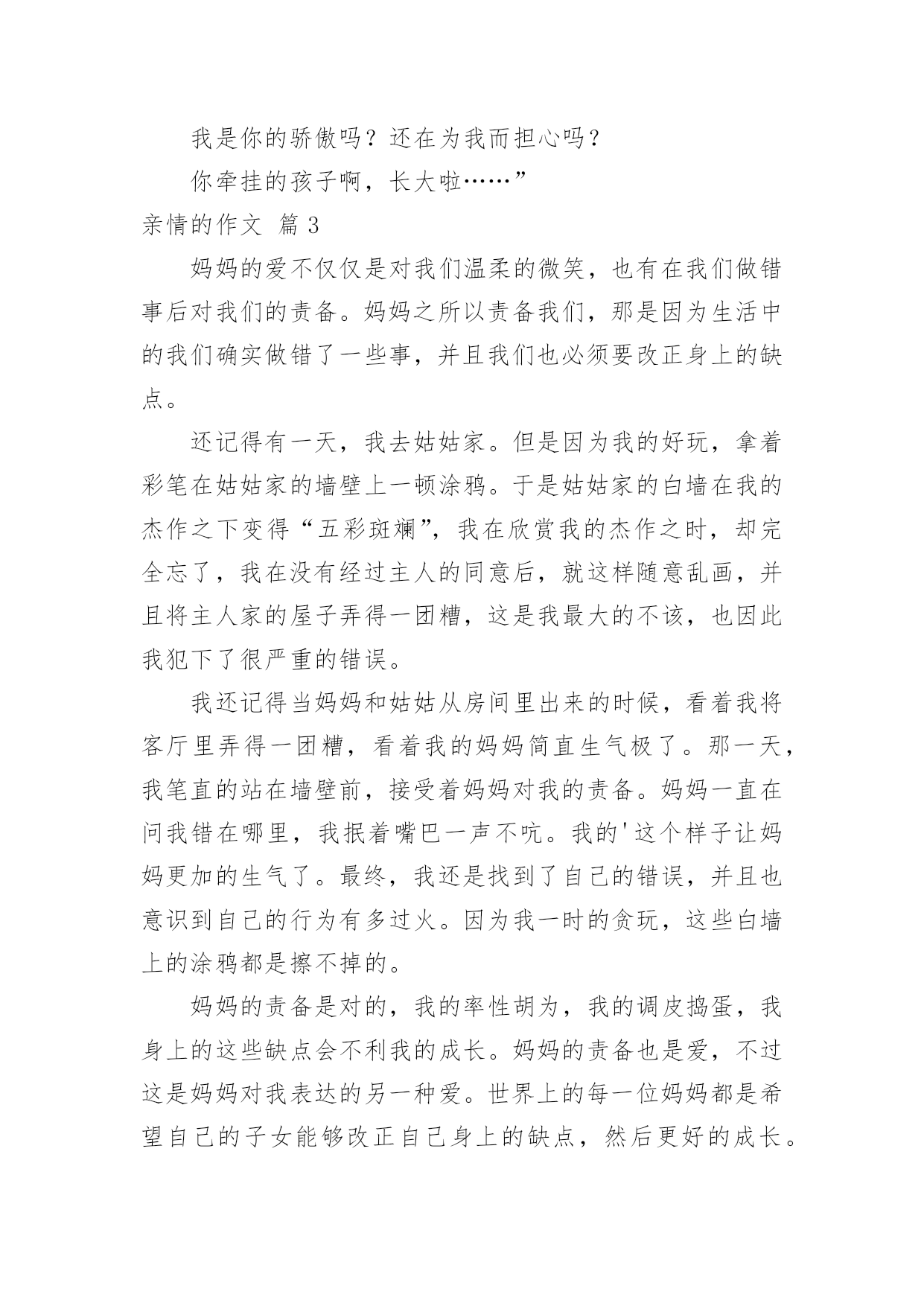 我是你的骄傲吗？还在为我而担心吗？

你牵挂的孩子啊，长大啦……”

亲情的作文 篇 3

妈妈的爱不仅仅是对我们温柔的微笑，也有在我们做错事后对我们的责备。妈妈之所以责备我们，那是因为生活中的我们确实做错了一些事，并且我们也必须要改正身上的缺点。

还记得有一天，我去姑姑家。但是因为我的好玩，拿着彩笔在姑姑家的墙壁上一顿涂鸦。于是姑姑家的白墙在我的杰作之下变得“五彩斑斓”，我在欣赏我的杰作之时，却完全忘了，我在没有经过主人的同意后，就这样随意乱画，并且将主人家的屋子弄得一团糟，这是我最大的不该，也因此我犯下了很严重的错误。

我还记得当妈妈和姑姑从房间里出来的时候，看着我将客厅里弄得一团糟，看着我的妈妈简直生气极了。那一天，我笔直的站在墙壁前，接受着妈妈对我的责备。妈妈一直在问我错在哪里，我抿着嘴巴一声不吭。我的'这个样子让妈妈更加的生气了。最终，我还是找到了自己的错误，并且也意识到自己的行为有多过火。因为我一时的贪玩，这些白墙上的涂鸦都是擦不掉的。

妈妈的责备是对的，我的率性胡为，我的调皮捣蛋，我身上的这些缺点会不利我的成长。妈妈的责备也是爱，不过这是妈妈对我表达的另一种爱。世界上的每一位妈妈都是希望自己的子女能够改正自己身上的缺点，然后更好的成长。